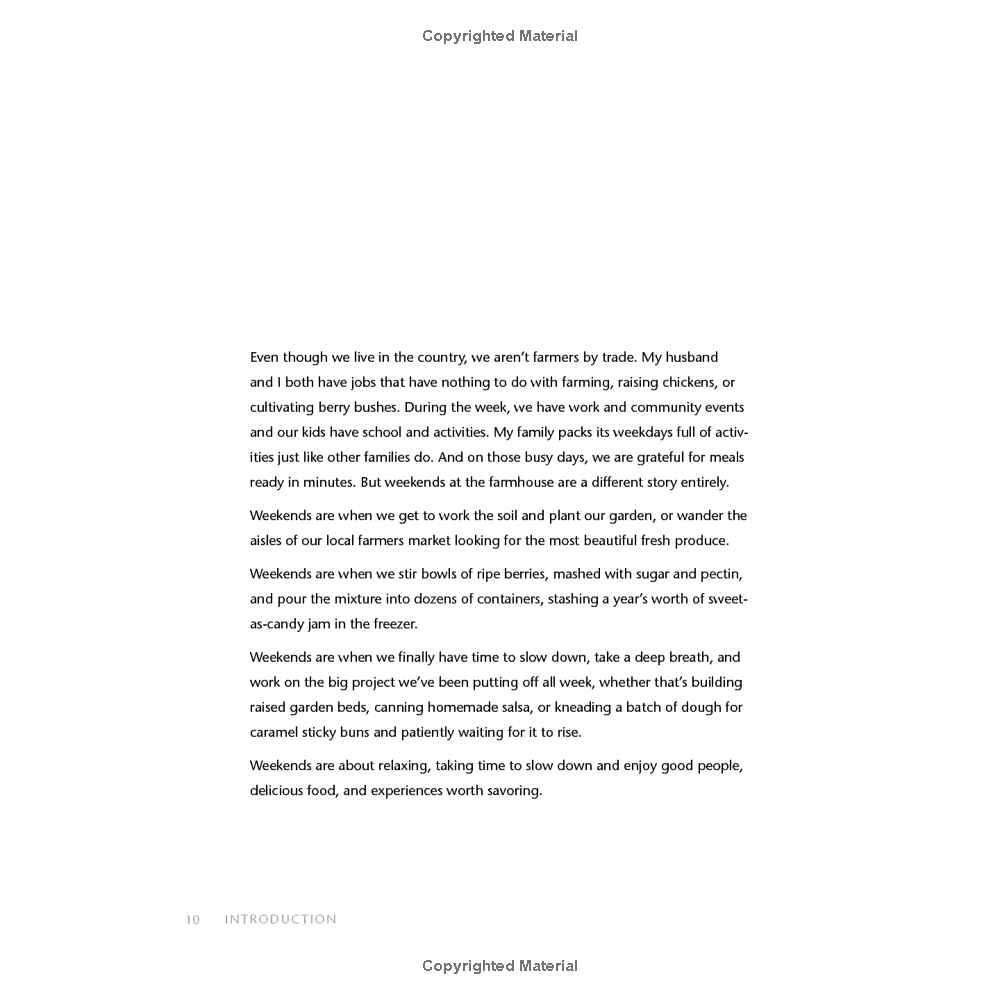 Copyrighted Material

Even though we live in the country, we aren't farmers by trade. My husband and I both have jobs that have nothing to do with farming, raising chickens, or cultivating berry bushes. During the week, we have work and community events and our kids have school and activities. My family packs its weekdays full of activities just like other families do. And on those busy days, we are grateful for meals ready in minutes. But weekends at the farmhouse are a different story entirely.

Weekends are when we get to work the soil and plant our garden, or wander the aisles of our local farmers market looking for the most beautiful fresh produce.

Weekends are when we stir bowls of ripe berries, mashed with sugar and pectin, and pour the mixture into dozens of containers, stashing a year's worth of sweet-as-candy jam in the freezer.

Weekends are when we finally have time to slow down, take a deep breath, and work on the big project we've been putting off all week, whether that's building raised garden beds, canning homemade salsa, or kneading a batch of dough for caramel sticky buns and patiently waiting for it to rise.

Weekends are about relaxing, taking time to slow down and enjoy good people, delicious food, and experiences worth savoring.

10 INTRODUCTION

Copyrighted Material